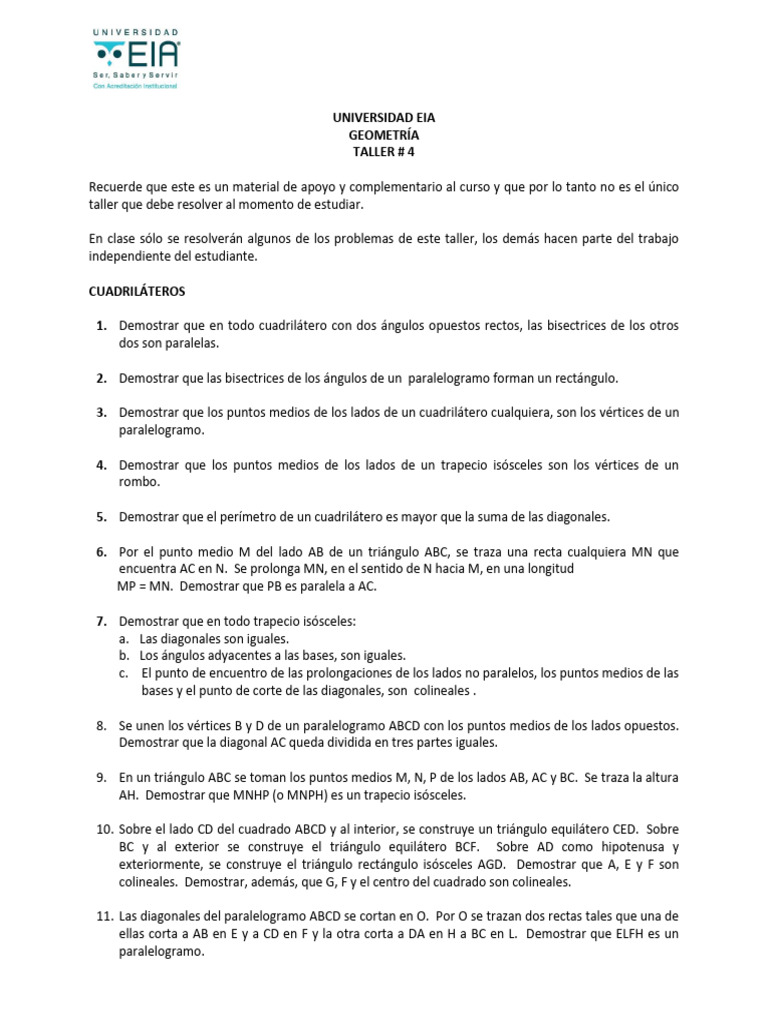 UNIVERSIDAD
EIA
Ser, Saber y Servir
Con Acreditación Institucional

UNIVERSIDAD EIA
GEOMETRÍA
TALLER # 4

Recuerde que este es un material de apoyo y complementario al curso y que por lo tanto no es el único taller que debe resolver al momento de estudiar.

En clase sólo se resolverán algunos de los problemas de este taller, los demás hacen parte del trabajo independiente del estudiante.

CUADRILÁTEROS

1. Demostrar que en todo cuadrilátero con dos ángulos opuestos rectos, las bisectrices de los otros dos son paralelas.

2. Demostrar que las bisectrices de los ángulos de un paralelogramo forman un rectángulo.

3. Demostrar que los puntos medios de los lados de un cuadrilátero cualquiera, son los vértices de un paralelogramo.

4. Demostrar que los puntos medios de los lados de un trapecio isósceles son los vértices de un rombo.

5. Demostrar que el perímetro de un cuadrilátero es mayor que la suma de las diagonales.

6. Por el punto medio M del lado AB de un triángulo ABC, se traza una recta cualquiera MN que encuentra AC en N. Se prolonga MN, en el sentido de N hacia M, en una longitud MP = MN. Demostrar que PB es paralela a AC.

7. Demostrar que en todo trapecio isósceles:
a. Las diagonales son iguales.
b. Los ángulos adyacentes a las bases, son iguales.
c. El punto de encuentro de las prolongaciones de los lados no paralelos, los puntos medios de las bases y el punto de corte de las diagonales, son colineales .

8. Se unen los vértices B y D de un paralelogramo ABCD con los puntos medios de los lados opuestos. Demostrar que la diagonal AC queda dividida en tres partes iguales.

9. En un triángulo ABC se toman los puntos medios M, N, P de los lados AB, AC y BC. Se traza la altura AH. Demostrar que MNHP (o MNPH) es un trapecio isósceles.

10. Sobre el lado CD del cuadrado ABCD y al interior, se construye un triángulo equilátero CED. Sobre BC y al exterior se construye el triángulo equilátero BCF. Sobre AD como hipotenusa y exteriormente, se construye el triángulo rectángulo isósceles AGD. Demostrar que A, E y F son colineales. Demostrar, además, que G, F y el centro del cuadrado son colineales.

11. Las diagonales del paralelogramo ABCD se cortan en O. Por O se trazan dos rectas tales que una de ellas corta a AB en E y a CD en F y la otra corta a DA en H a BC en L. Demostrar que ELFH es un paralelogramo.